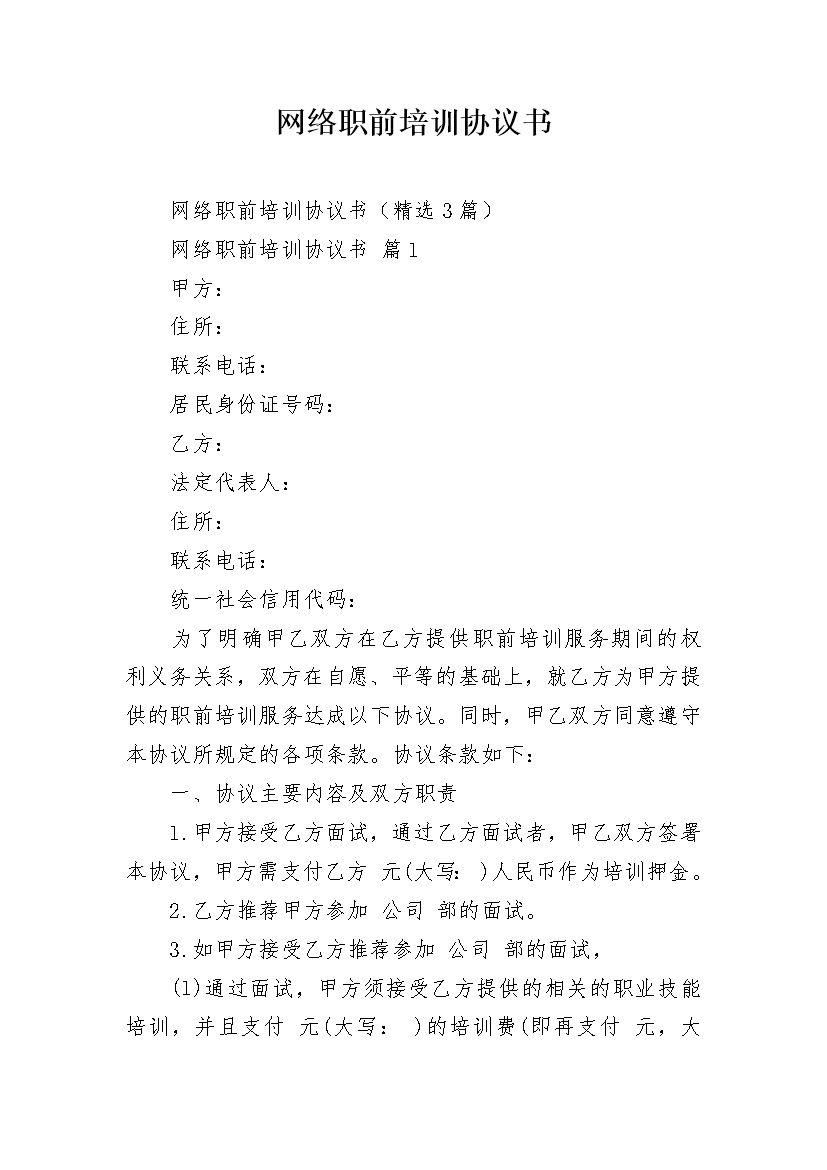 网络职前培训协议书

网络职前培训协议书（精选3篇）

网络职前培训协议书 篇1

甲方：

住所：

联系电话：

居民身份证号码：

乙方：

法定代表人：

住所：

联系电话：

统一社会信用代码：

为了明确甲乙双方在乙方提供职前培训服务期间的权利义务关系，双方在自愿、平等的基础上，就乙方为甲方提供的职前培训服务达成以下协议。同时，甲乙双方同意遵守本协议所规定的各项条款。协议条款如下：

一、协议主要内容及双方职责

1.甲方接受乙方面试，通过乙方面试者，甲乙双方签署本协议，甲方需支付乙方 元(大写： )人民币作为培训押金。

2.乙方推荐甲方参加 公司 部的面试。

3.如甲方接受乙方推荐参加 公司 部的面试，

(1)通过面试，甲方须接受乙方提供的相关的职业技能培训，并且支付 元(大写： )的培训费(即再支付 元，大